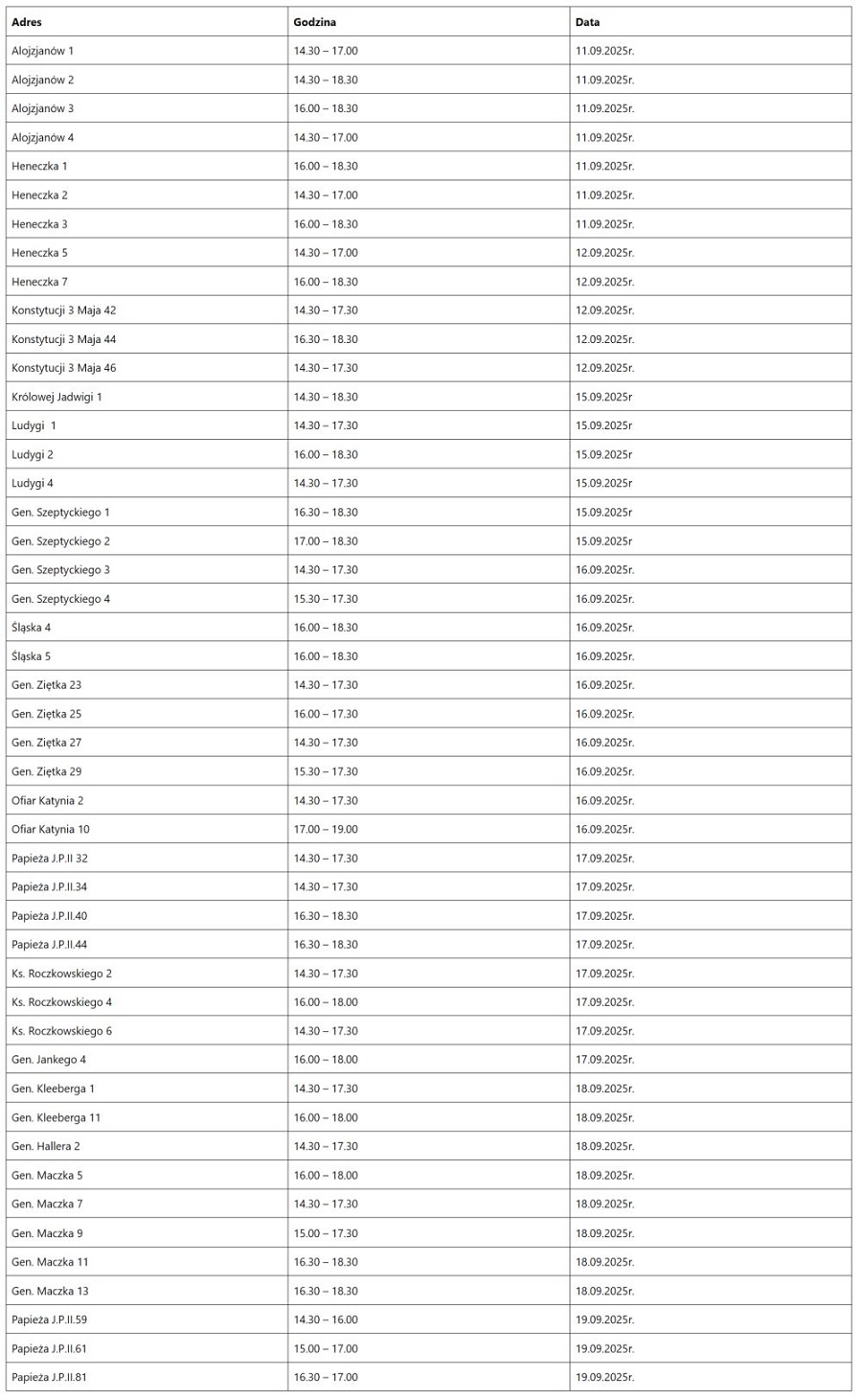 | Adres | Godzina | Data |
|---|---|---|
| Alojzjanów 1 | 14.30 – 17.00 | 11.09.2025r. |
| Alojzjanów 2 | 14.30 – 18.30 | 11.09.2025r. |
| Alojzjanów 3 | 16.00 – 18.30 | 11.09.2025r. |
| Alojzjanów 4 | 14.30 – 17.00 | 11.09.2025r. |
| Heneczka 1 | 16.00 – 18.30 | 11.09.2025r. |
| Heneczka 2 | 14.30 – 17.00 | 11.09.2025r. |
| Heneczka 3 | 16.00 – 18.30 | 11.09.2025r. |
| Heneczka 5 | 14.30 – 17.00 | 12.09.2025r. |
| Heneczka 7 | 16.00 – 18.30 | 12.09.2025r. |
| Konstytucji 3 Maja 42 | 14.30 – 17.30 | 12.09.2025r. |
| Konstytucji 3 Maja 44 | 16.30 – 18.30 | 12.09.2025r. |
| Konstytucji 3 Maja 46 | 14.30 – 17.30 | 12.09.2025r. |
| Królowej Jadwigi 1 | 14.30 – 18.30 | 15.09.2025r |
| Ludygi 1 | 14.30 – 17.30 | 15.09.2025r |
| Ludygi 2 | 16.00 – 18.30 | 15.09.2025r |
| Ludygi 4 | 14.30 – 17.30 | 15.09.2025r |
| Gen. Szeptyckiego 1 | 16.30 – 18.30 | 15.09.2025r |
| Gen. Szeptyckiego 2 | 17.00 – 18.30 | 15.09.2025r |
| Gen. Szeptyckiego 3 | 14.30 – 17.30 | 16.09.2025r. |
| Gen. Szeptyckiego 4 | 15.30 – 17.30 | 16.09.2025r. |
| Śląska 4 | 16.00 – 18.30 | 16.09.2025r. |
| Śląska 5 | 16.00 – 18.30 | 16.09.2025r. |
| Gen. Ziętka 23 | 14.30 – 17.30 | 16.09.2025r. |
| Gen. Ziętka 25 | 16.00 – 17.30 | 16.09.2025r. |
| Gen. Ziętka 27 | 14.30 – 17.30 | 16.09.2025r. |
| Gen. Ziętka 29 | 15.30 – 17.30 | 16.09.2025r. |
| Ofiar Katynia 2 | 14.30 – 17.30 | 16.09.2025r. |
| Ofiar Katynia 10 | 17.00 – 19.00 | 16.09.2025r. |
| Papieża J.P.II 32 | 14.30 – 17.30 | 17.09.2025r. |
| Papieża J.P.II.34 | 14.30 – 17.30 | 17.09.2025r. |
| Papieża J.P.II.40 | 16.30 – 18.30 | 17.09.2025r. |
| Papieża J.P.II.44 | 16.30 – 18.30 | 17.09.2025r. |
| Ks. Roczkowskiego 2 | 14.30 – 17.30 | 17.09.2025r. |
| Ks. Roczkowskiego 4 | 16.00 – 18.00 | 17.09.2025r. |
| Ks. Roczkowskiego 6 | 14.30 – 17.30 | 17.09.2025r. |
| Gen. Jankego 4 | 16.00 – 18.00 | 17.09.2025r. |
| Gen. Kleeberga 1 | 14.30 – 17.30 | 18.09.2025r. |
| Gen. Kleeberga 11 | 16.00 – 18.00 | 18.09.2025r. |
| Gen. Hallera 2 | 14.30 – 17.30 | 18.09.2025r. |
| Gen. Maczka 5 | 16.00 – 18.00 | 18.09.2025r. |
| Gen. Maczka 7 | 14.30 – 17.30 | 18.09.2025r. |
| Gen. Maczka 9 | 15.00 – 17.30 | 18.09.2025r. |
| Gen. Maczka 11 | 16.30 – 18.30 | 18.09.2025r. |
| Gen. Maczka 13 | 16.30 – 18.30 | 18.09.2025r. |
| Papieża J.P.II.59 | 14.30 – 16.00 | 19.09.2025r. |
| Papieża J.P.II.61 | 15.00 – 17.00 | 19.09.2025r. |
| Papieża J.P.II.81 | 16.30 – 17.00 | 19.09.2025r. |